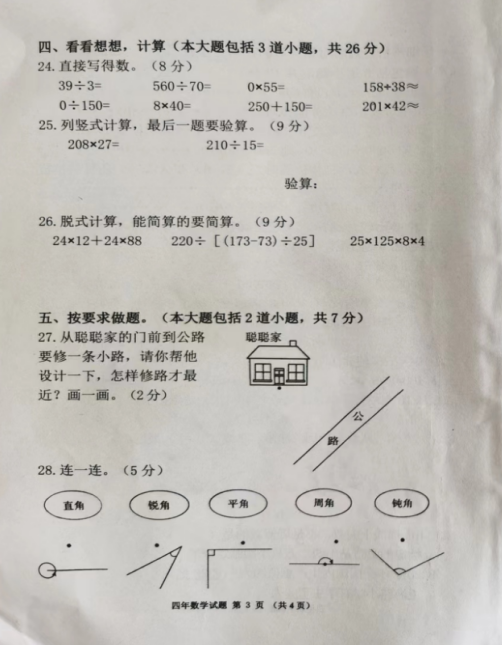 四、看看想想，计算（本大题包括 3 道小题，共 26 分）

24. 直接写得数。（8 分）

$39\div3=$　　$560\div70=$　　$0\times55=$　　$158+38\approx$

$0\div150=$　　$8\times40=$　　$250+150=$　　$201\times42\approx$

25. 列竖式计算，最后一题要验算。（9 分）

$208\times27=$　　$210\div15=$

验算：

26. 脱式计算，能简算的要简算。（9 分）

$24\times12+24\times88$　　$220\div[(173-73)\div25]$　　$25\times125\times8\times4$

五、按要求做题。（本大题包括 2 道小题，共 7 分）

27. 从聪聪家的门前到公路要修一条小路，请你帮他设计一下，怎样修路才最近？画一画。（2 分）

聪聪家

公

路

28. 连一连。（5 分）

直角　　锐角　　平角　　周角　　钝角

四年数学试题 第 3 页 （共 4 页）